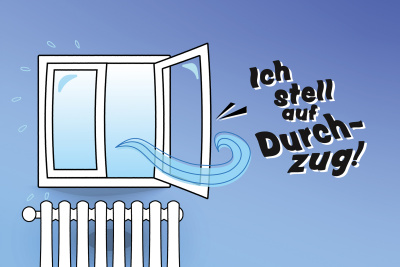 Ich stell auf Durchzug!